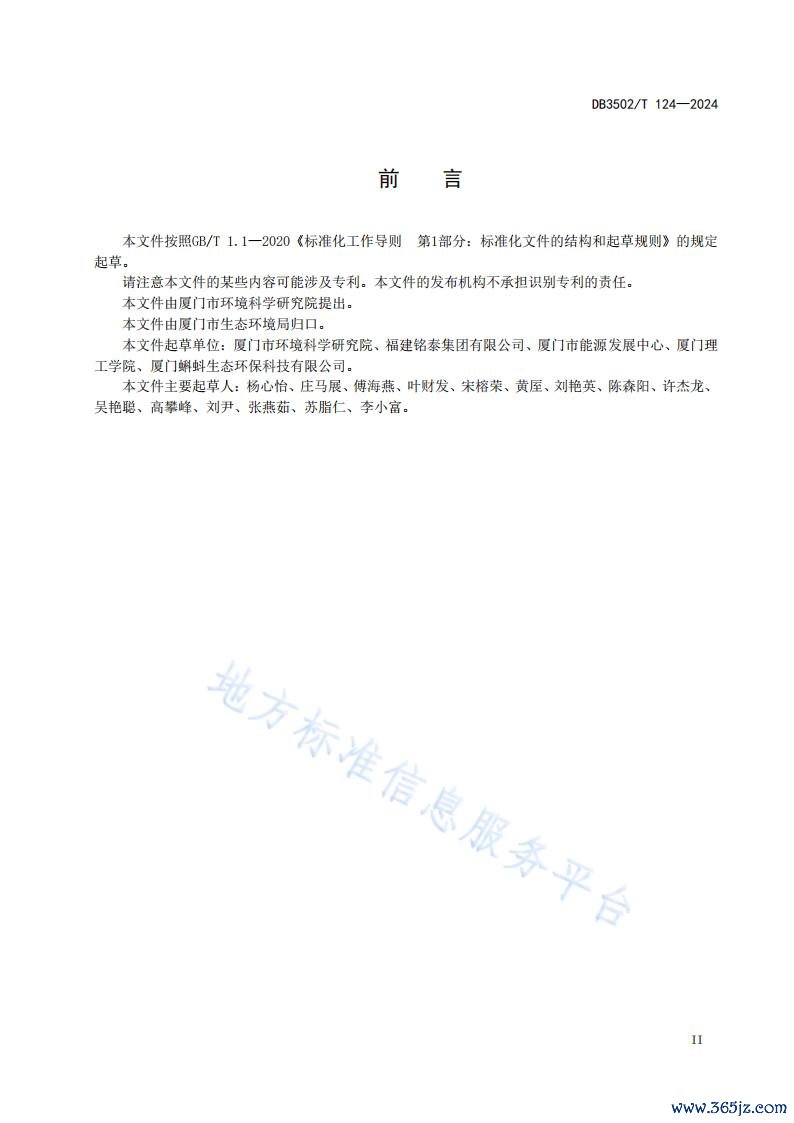 DB3502/T 124—2024

前　言

本文件按照GB/T 1.1—2020《标准化工作导则　第1部分：标准化文件的结构和起草规则》的规定起草。

请注意本文件的某些内容可能涉及专利。本文件的发布机构不承担识别专利的责任。

本文件由厦门市环境科学研究院提出。

本文件由厦门市生态环境局归口。

本文件起草单位：厦门市环境科学研究院、福建铭泰集团有限公司、厦门市能源发展中心、厦门理工学院、厦门蝌蚪生态环保科技有限公司。

本文件主要起草人：杨心怡、庄马展、傅海燕、叶财发、宋榕荣、黄屋、刘艳英、陈森阳、许杰龙、吴艳聪、高攀峰、刘尹、张燕茹、苏脂仁、李小富。

地方标准信息服务平台

II

www.365jz.com